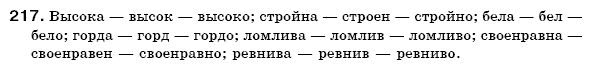 217. Высока — высок — высоко; стройна — строен — стройно; бела — бел — бело; горда — горд — гордо; ломлива — ломлив — ломливо; своенравна — своенравен — своенравно; ревнива — ревнив — ревниво.